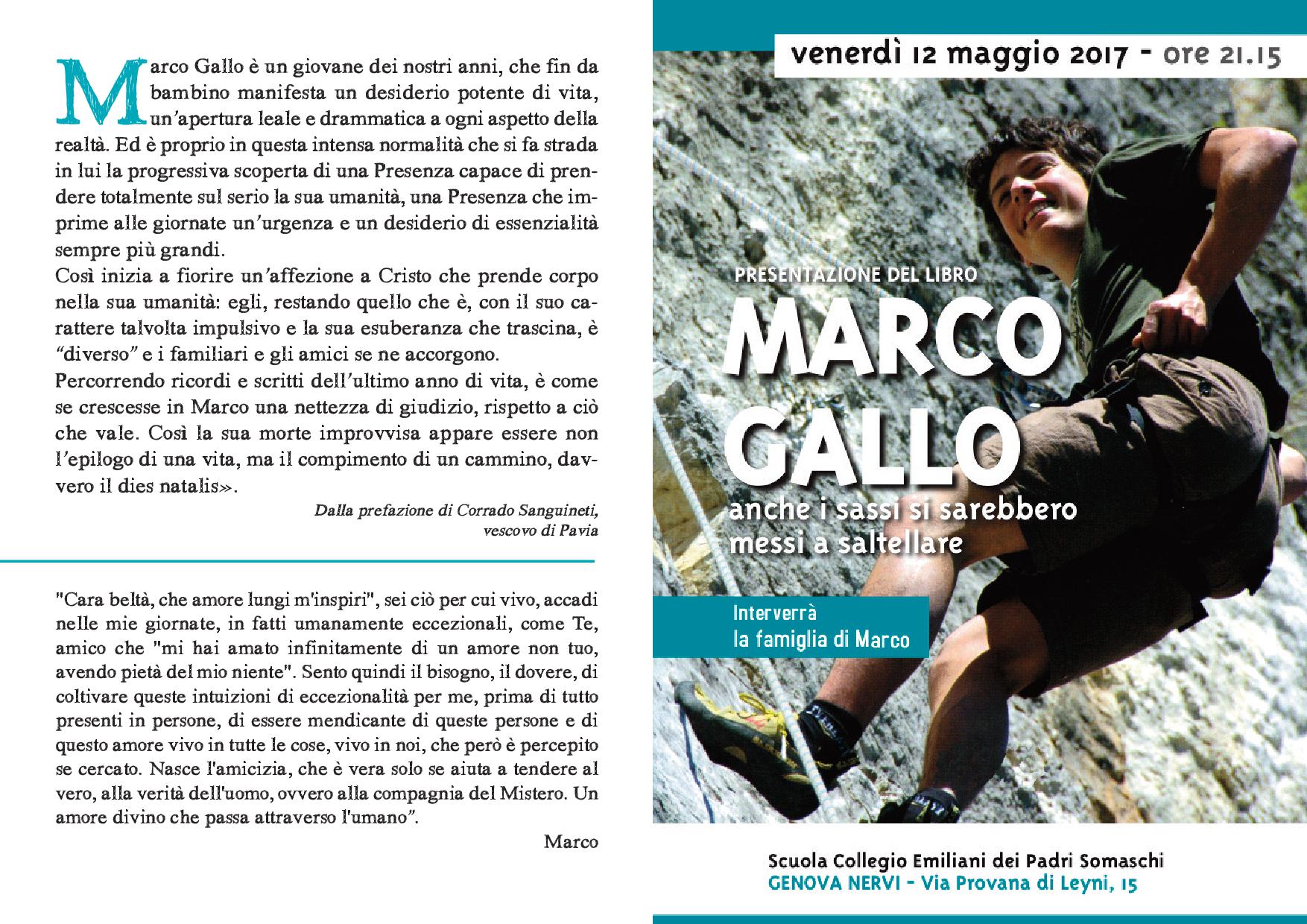 Marco Gallo è un giovane dei nostri anni, che fin da bambino manifesta un desiderio potente di vita, un'apertura leale e drammatica a ogni aspetto della realtà. Ed è proprio in questa intensa normalità che si fa strada in lui la progressiva scoperta di una Presenza capace di prendere totalmente sul serio la sua umanità, una Presenza che imprime alle giornate un'urgenza e un desiderio di essenzialità sempre più grandi.
Così inizia a fiorire un'affezione a Cristo che prende corpo nella sua umanità: egli, restando quello che è, con il suo carattere talvolta impulsivo e la sua esuberanza che trascina, è "diverso" e i familiari e gli amici se ne accorgono.
Percorrendo ricordi e scritti dell'ultimo anno di vita, è come se crescesse in Marco una nettezza di giudizio, rispetto a ciò che vale. Così la sua morte improvvisa appare essere non l'epilogo di una vita, ma il compimento di un cammino, davvero il dies natalis».

Dalla prefazione di Corrado Sanguineti, vescovo di Pavia

"Cara beltà, che amore lungi m'inspiri", sei ciò per cui vivo, accadi nelle mie giornate, in fatti umanamente eccezionali, come Te, amico che "mi hai amato infinitamente di un amore non tuo, avendo pietà del mio niente". Sento quindi il bisogno, il dovere, di coltivare queste intuizioni di eccezionalità per me, prima di tutto presenti in persone, di essere mendicante di queste persone e di questo amore vivo in tutte le cose, vivo in noi, che però è percepito se cercato. Nasce l'amicizia, che è vera solo se aiuta a tendere al vero, alla verità dell'uomo, ovvero alla compagnia del Mistero. Un amore divino che passa attraverso l'umano".

Marco

venerdì 12 maggio 2017 - ore 21.15

PRESENTAZIONE DEL LIBRO
MARCO GALLO
anche i sassi si sarebbero messi a saltellare

Interverrà
la famiglia di Marco

Scuola Collegio Emiliani dei Padri Somaschi
GENOVA NERVI - Via Provana di Leyni, 15